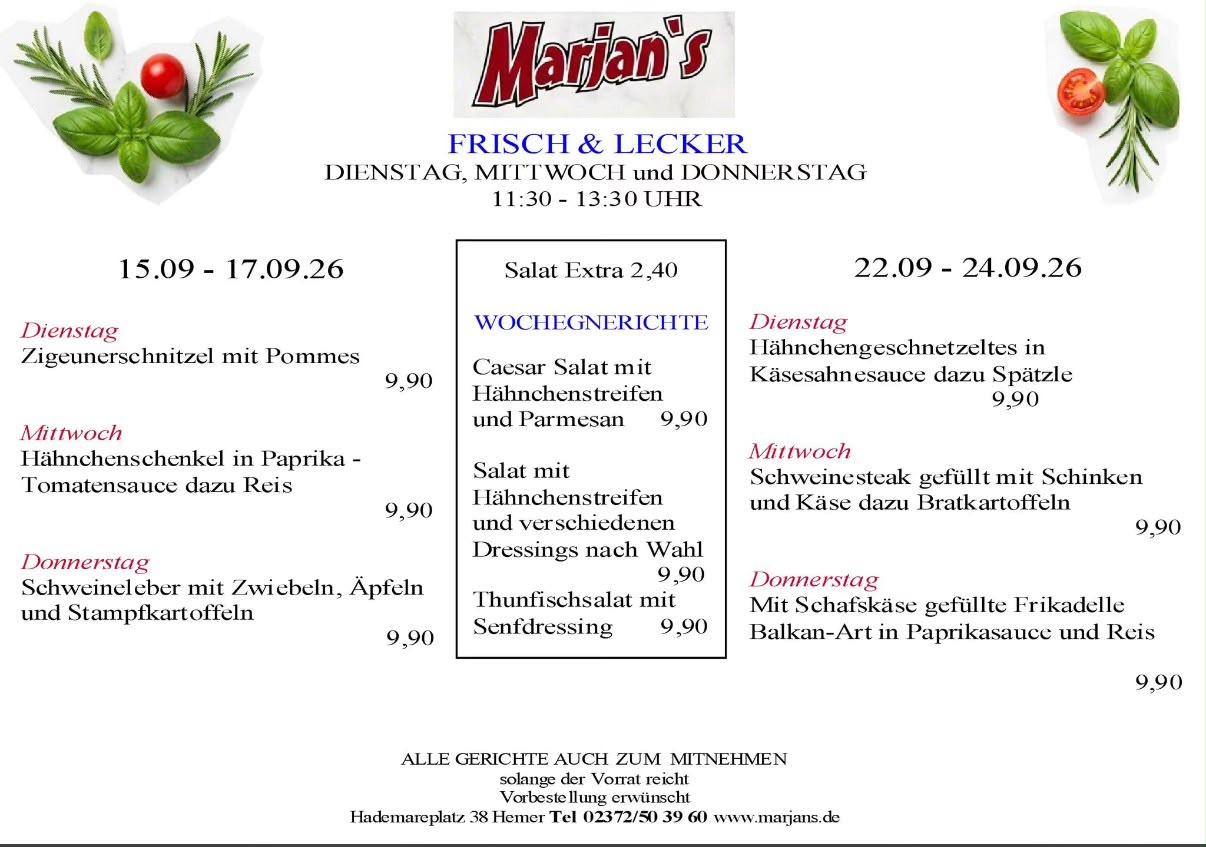 Marjan's

FRISCH & LECKER
DIENSTAG, MITTWOCH und DONNERSTAG
11:30 - 13:30 UHR

15.09 - 17.09.26

Dienstag
Zigeunerschnitzel mit Pommes
9,90

Mittwoch
Hähnchenschenkel in Paprika - Tomatensauce dazu Reis
9,90

Donnerstag
Schweineleber mit Zwiebeln, Äpfeln und Stampfkartoffeln
9,90

Salat Extra 2,40

WOCHEGNERICHTE

Caesar Salat mit Hähnchenstreifen und Parmesan 9,90

Salat mit Hähnchenstreifen und verschiedenen Dressings nach Wahl
9,90

Thunfischsalat mit Senfdressing 9,90

22.09 - 24.09.26

Dienstag
Hähnchengeschnetzeltes in Käsesahnesauce dazu Spätzle
9,90

Mittwoch
Schweinesteak gefüllt mit Schinken und Käse dazu Bratkartoffeln
9,90

Donnerstag
Mit Schafskäse gefüllte Frikadelle Balkan-Art in Paprikasauce und Reis
9,90

ALLE GERICHTE AUCH ZUM MITNEHMEN
solange der Vorrat reicht
Vorbestellung erwünscht
Hademareplatz 38 Hemer Tel 02372/50 39 60 www.marjans.de